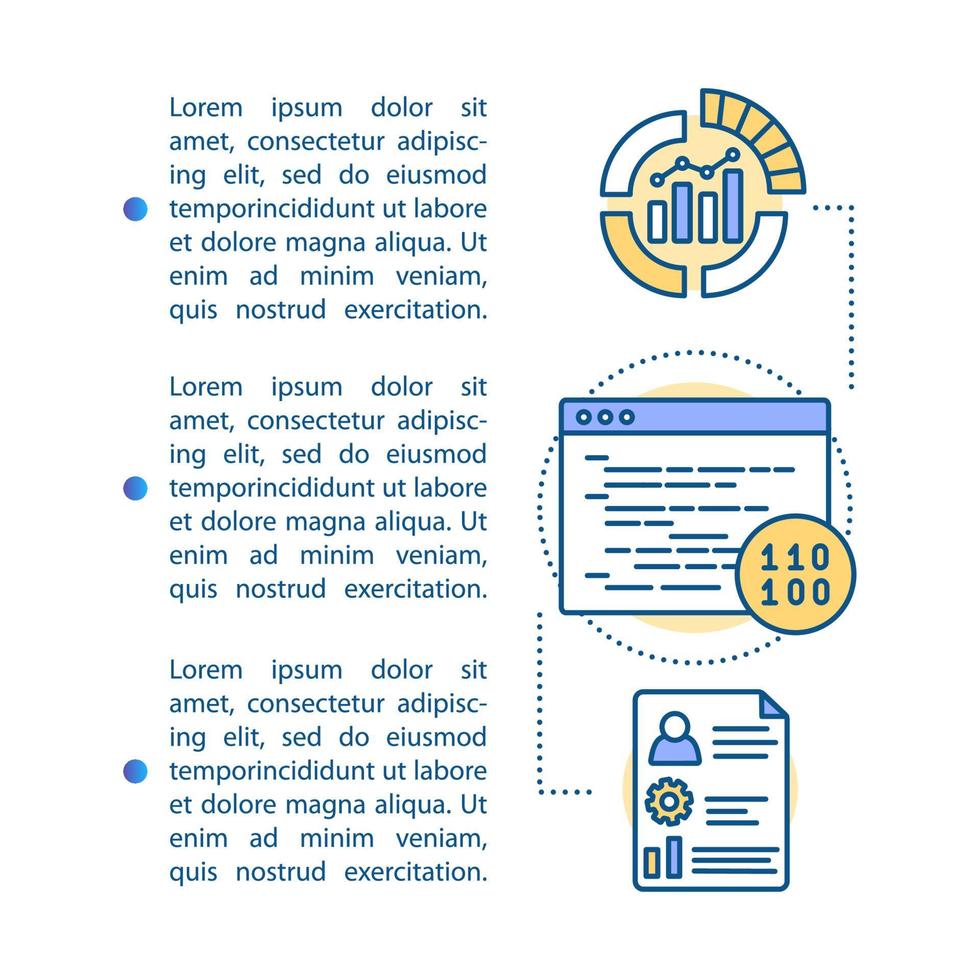 Lorem ipsum dolor sit amet, consectetur adipiscing elit, sed do eiusmod temporincididunt ut labore et dolore magna aliqua. Ut enim ad minim veniam, quis nostrud exercitation.

Lorem ipsum dolor sit amet, consectetur adipiscing elit, sed do eiusmod temporincididunt ut labore et dolore magna aliqua. Ut enim ad minim veniam, quis nostrud exercitation.

Lorem ipsum dolor sit amet, consectetur adipiscing elit, sed do eiusmod temporincididunt ut labore et dolore magna aliqua. Ut enim ad minim veniam, quis nostrud exercitation.

110
100